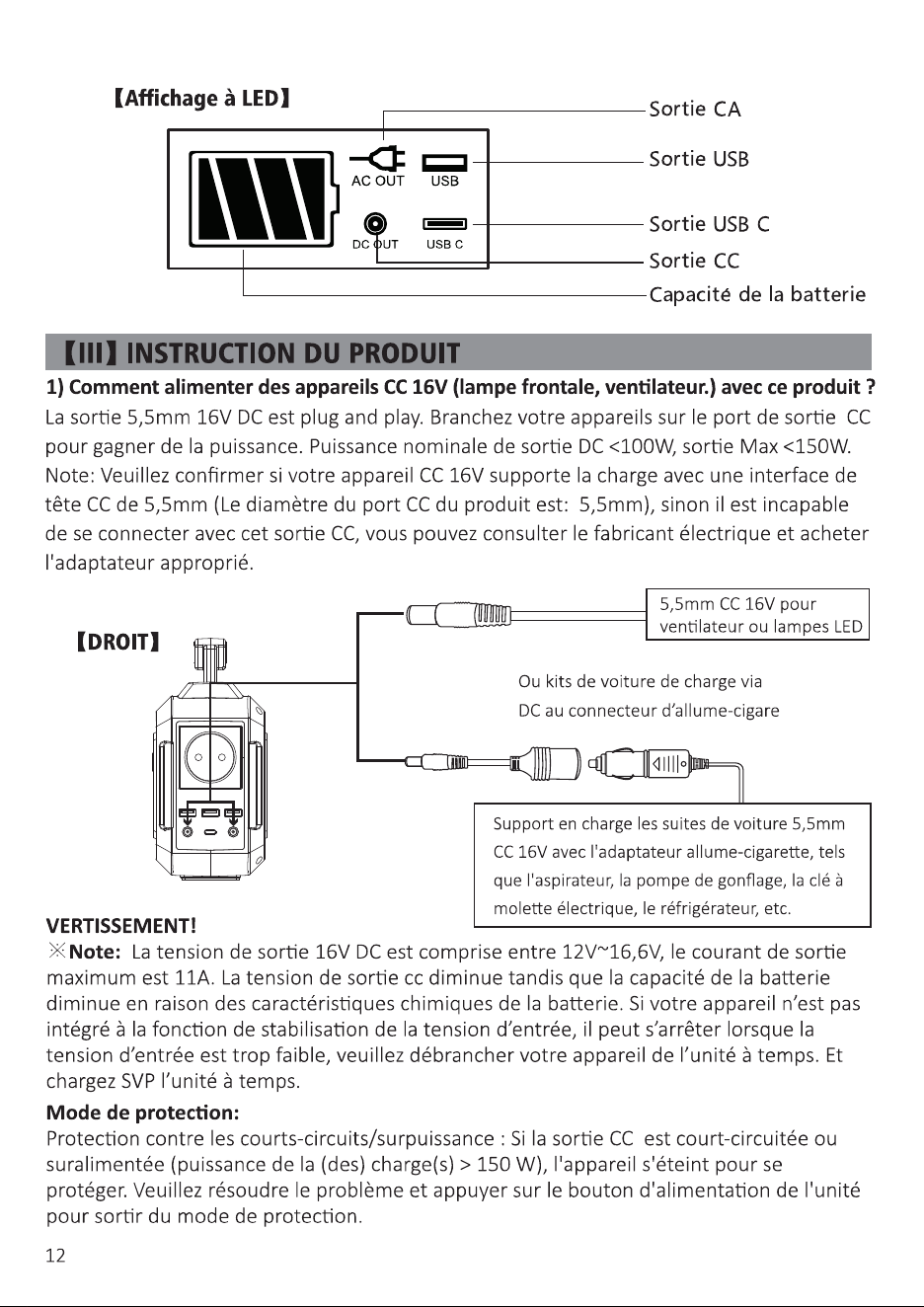 【Affichage à LED】

AC OUT
USB
DC OUT
USB C

Sortie CA
Sortie USB
Sortie USB C
Sortie CC
Capacité de la batterie

【III】INSTRUCTION DU PRODUIT

1) Comment alimenter des appareils CC 16V (lampe frontale, ventilateur.) avec ce produit ?
La sortie 5,5mm 16V DC est plug and play. Branchez votre appareils sur le port de sortie CC pour gagner de la puissance. Puissance nominale de sortie DC <100W, sortie Max <150W. Note: Veuillez confirmer si votre appareil CC 16V supporte la charge avec une interface de tête CC de 5,5mm (Le diamètre du port CC du produit est: 5,5mm), sinon il est incapable de se connecter avec cet sortie CC, vous pouvez consulter le fabricant électrique et acheter l'adaptateur approprié.

【DROIT】

5,5mm CC 16V pour ventilateur ou lampes LED

Ou kits de voiture de charge via DC au connecteur d'allume-cigare

Support en charge les suites de voiture 5,5mm CC 16V avec l'adaptateur allume-cigarette, tels que l'aspirateur, la pompe de gonflage, la clé à molette électrique, le réfrigérateur, etc.

VERTISSEMENT!
※Note: La tension de sortie 16V DC est comprise entre 12V~16,6V, le courant de sortie maximum est 11A. La tension de sortie cc diminue tandis que la capacité de la batterie diminue en raison des caractéristiques chimiques de la batterie. Si votre appareil n'est pas intégré à la fonction de stabilisation de la tension d'entrée, il peut s'arrêter lorsque la tension d'entrée est trop faible, veuillez débrancher votre appareil de l'unité à temps. Et chargez SVP l'unité à temps.

Mode de protection:
Protection contre les courts-circuits/surpuissance : Si la sortie CC est court-circuitée ou suralimentée (puissance de la (des) charge(s) > 150 W), l'appareil s'éteint pour se protéger. Veuillez résoudre le problème et appuyer sur le bouton d'alimentation de l'unité pour sortir du mode de protection.

12